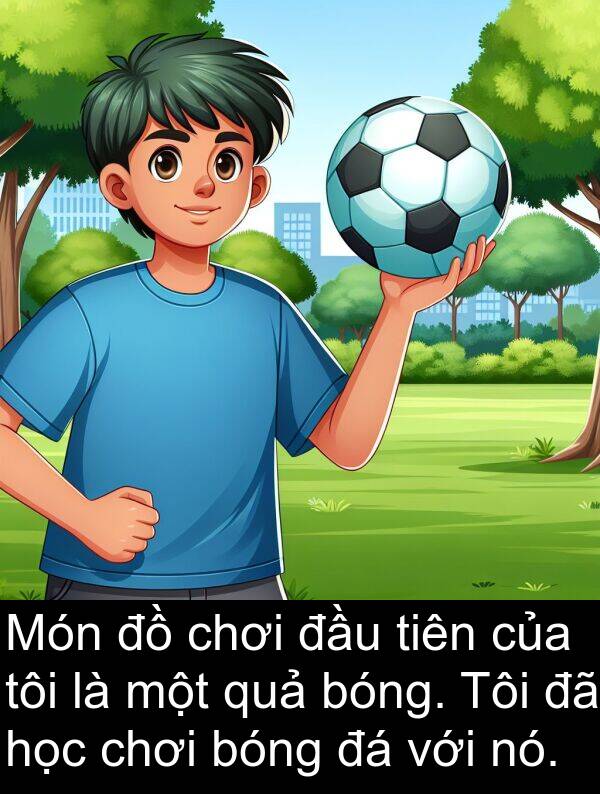 Món đồ chơi đầu tiên của tôi là một quả bóng. Tôi đã học chơi bóng đá với nó.